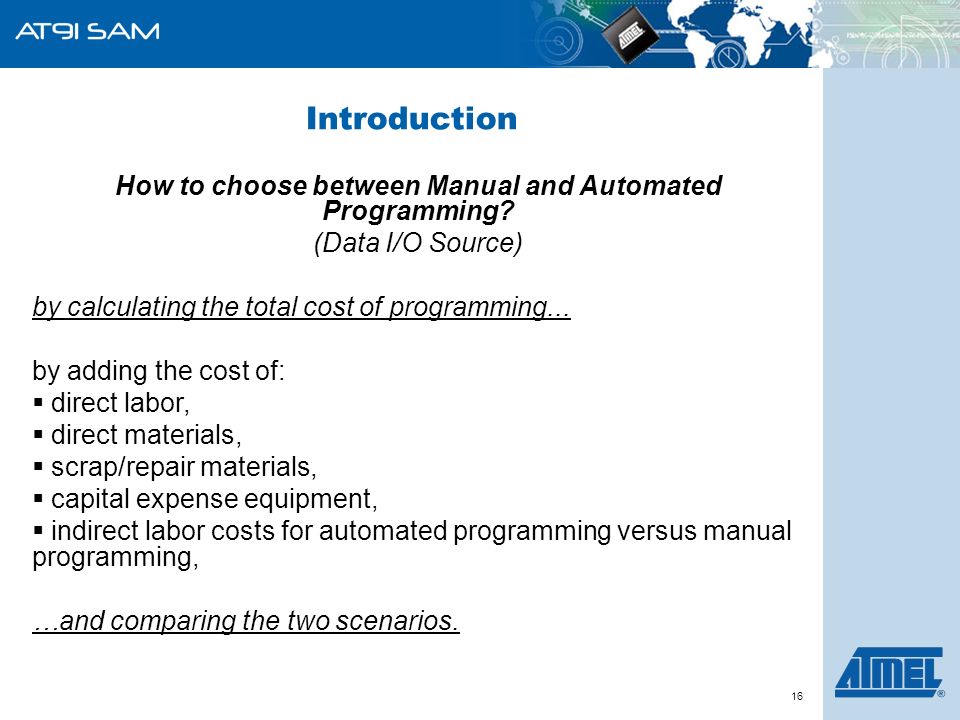 AT91 SAM

ATMEL

Introduction

How to choose between Manual and Automated Programming?

(Data I/O Source)

by calculating the total cost of programming…

by adding the cost of:
▪ direct labor,
▪ direct materials,
▪ scrap/repair materials,
▪ capital expense equipment,
▪ indirect labor costs for automated programming versus manual programming,

…and comparing the two scenarios.

16

ATMEL®